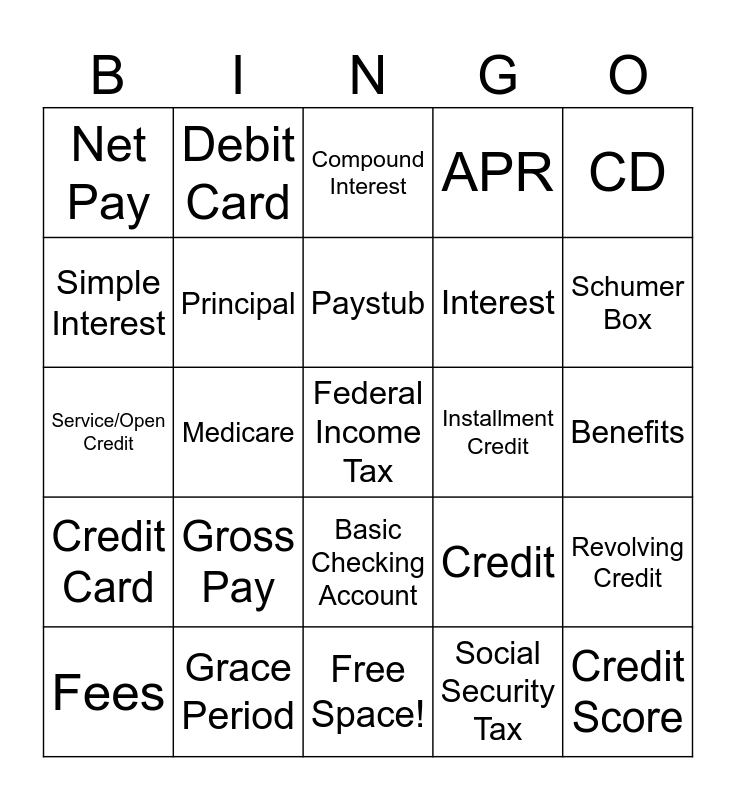 | B | I | N | G | O |
|---|---|---|---|---|
| Net Pay | Debit Card | Compound Interest | APR | CD |
| Simple Interest | Principal | Paystub | Interest | Schumer Box |
| Service/Open Credit | Medicare | Federal Income Tax | Installment Credit | Benefits |
| Credit Card | Gross Pay | Basic Checking Account | Credit | Revolving Credit |
| Fees | Grace Period | Free Space! | Social Security Tax | Credit Score |